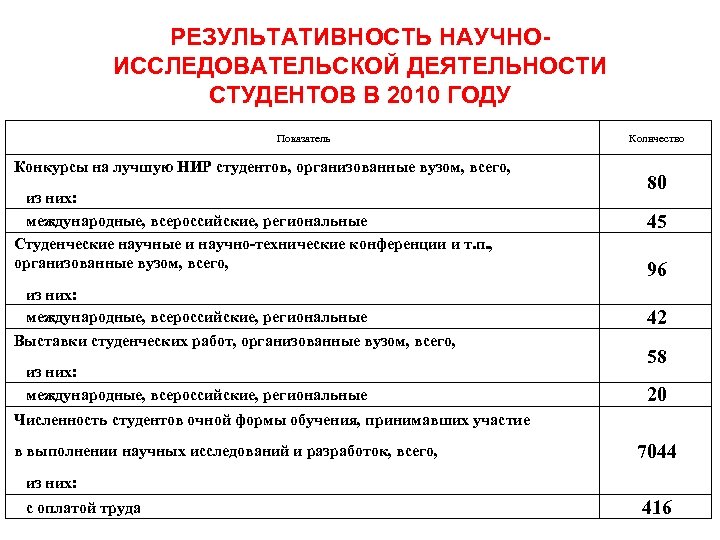 РЕЗУЛЬТАТИВНОСТЬ НАУЧНО-ИССЛЕДОВАТЕЛЬСКОЙ ДЕЯТЕЛЬНОСТИ СТУДЕНТОВ В 2010 ГОДУ

| Показатель | Количество |
|---|---|
| Конкурсы на лучшую НИР студентов, организованные вузом, всего, из них: | 80 |
| международные, всероссийские, региональные | 45 |
| Студенческие научные и научно-технические конференции и т.п., организованные вузом, всего, из них: | 96 |
| международные, всероссийские, региональные | 42 |
| Выставки студенческих работ, организованные вузом, всего, из них: | 58 |
| международные, всероссийские, региональные | 20 |
| Численность студентов очной формы обучения, принимавших участие в выполнении научных исследований и разработок, всего, из них: | 7044 |
| с оплатой труда | 416 |